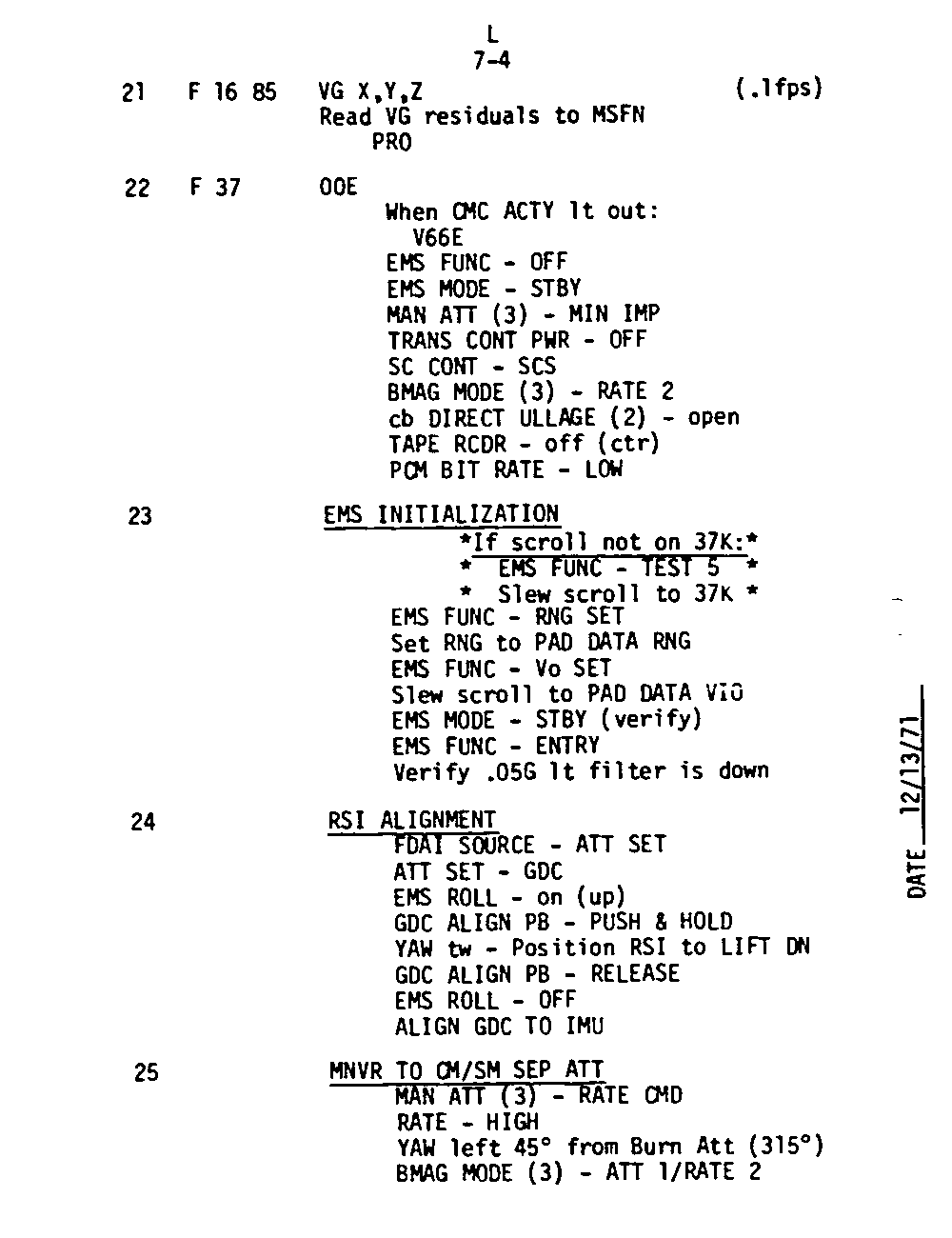 L
7-4

21 F 16 85 VG X,Y,Z (.1fps)
Read VG residuals to MSFN
PRO

22 F 37 00E
When CMC ACTY lt out:
V66E
EMS FUNC - OFF
EMS MODE - STBY
MAN ATT (3) - MIN IMP
TRANS CONT PWR - OFF
SC CONT - SCS
BMAG MODE (3) - RATE 2
cb DIRECT ULLAGE (2) - open
TAPE RCDR - off (ctr)
PCM BIT RATE - LOW

23 EMS INITIALIZATION
*If scroll not on 37K:*
* EMS FUNC - TEST 5 *
* Slew scroll to 37K *
EMS FUNC - RNG SET
Set RNG to PAD DATA RNG
EMS FUNC - Vo SET
Slew scroll to PAD DATA VIO
EMS MODE - STBY (verify)
EMS FUNC - ENTRY
Verify .05G lt filter is down

24 RSI ALIGNMENT
FDAI SOURCE - ATT SET
ATT SET - GDC
EMS ROLL - on (up)
GDC ALIGN PB - PUSH & HOLD
YAW tw - Position RSI to LIFT DN
GDC ALIGN PB - RELEASE
EMS ROLL - OFF
ALIGN GDC TO IMU

25 MNVR TO CM/SM SEP ATT
MAN ATT (3) - RATE CMD
RATE - HIGH
YAW left 45° from Burn Att (315°)
BMAG MODE (3) - ATT 1/RATE 2

DATE 12/13/71